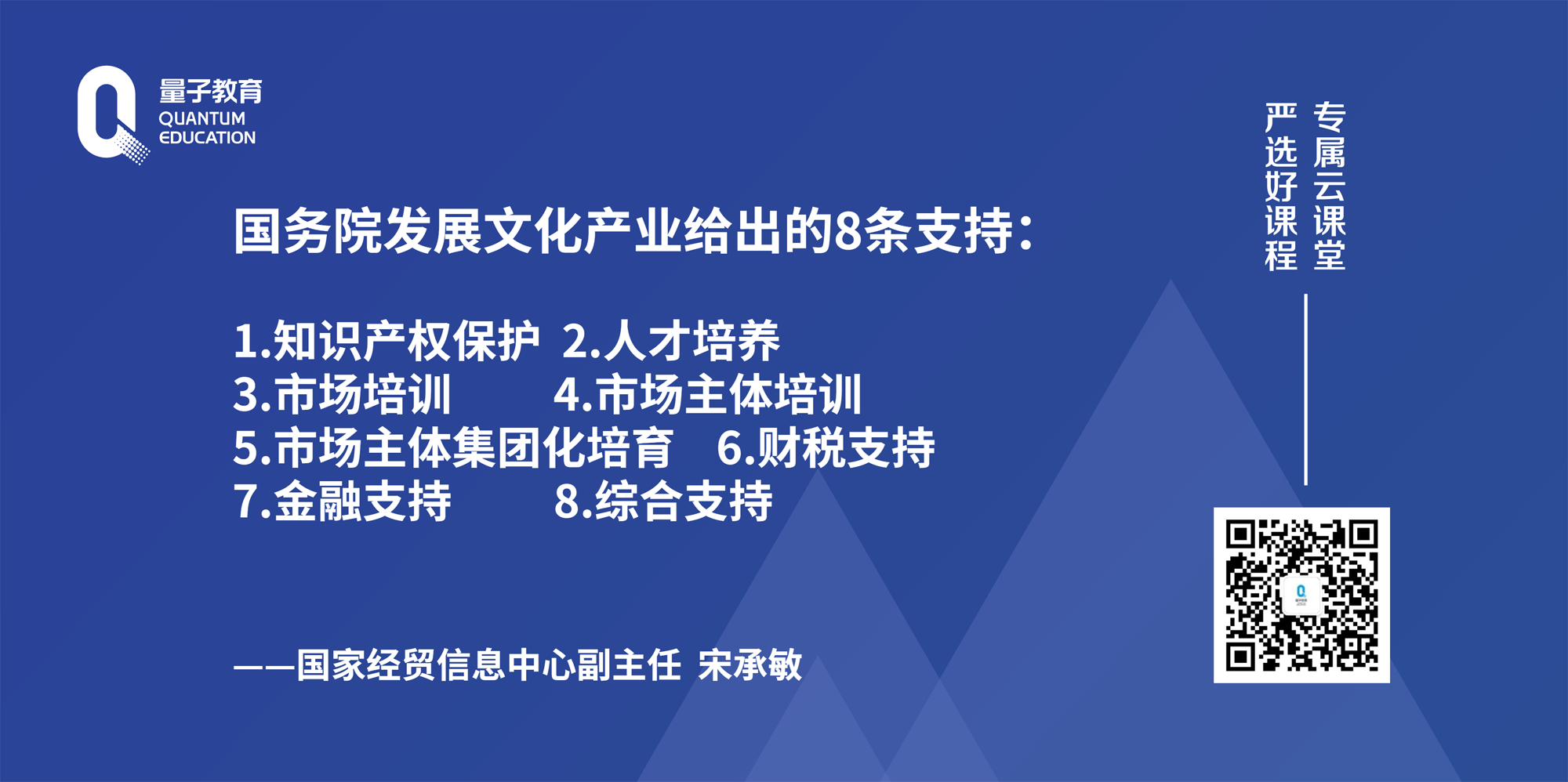 量子教育
QUANTUM
EDUCATION

国务院发展文化产业给出的8条支持：

1.知识产权保护 2.人才培养
3.市场培训 4.市场主体培训
5.市场主体集团化培育 6.财税支持
7.金融支持 8.综合支持

——国家经贸信息中心副主任 宋承敏

专属云课堂
严选好课程